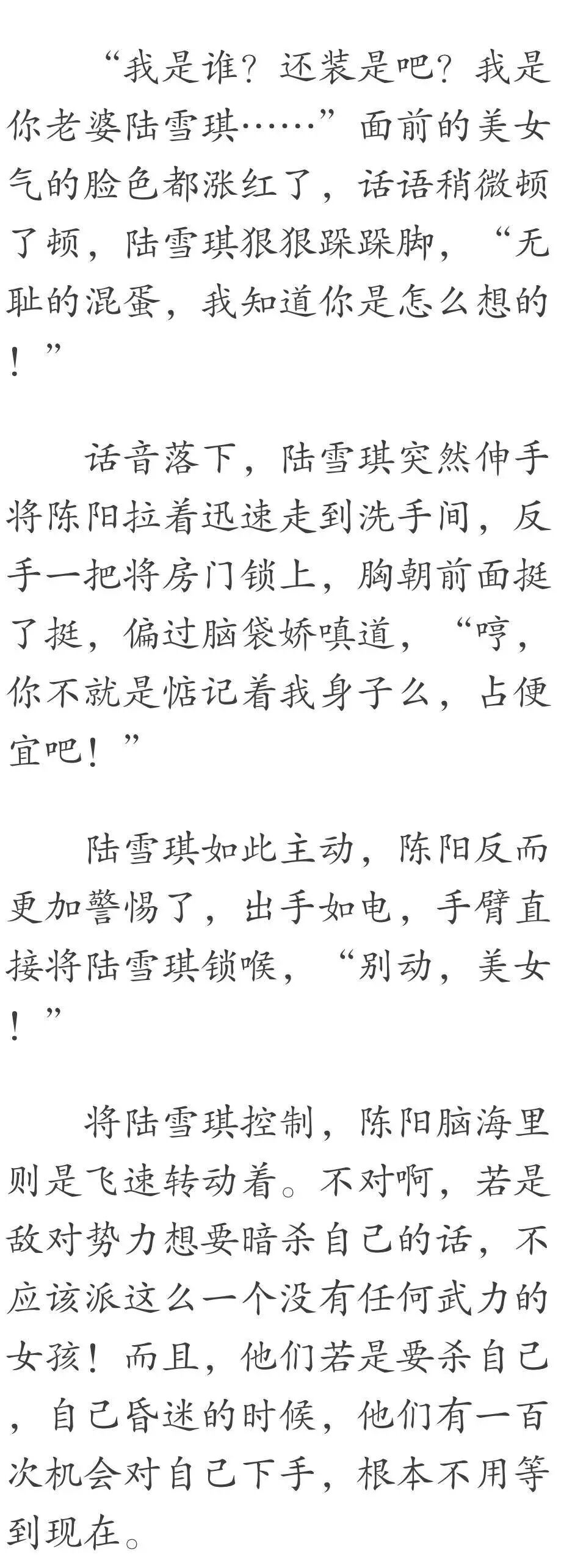 “我是谁？还装是吧？我是你老婆陆雪琪……”面前的美女气的脸色都涨红了，话语稍微顿了顿，陆雪琪狠狠跺跺脚，“无耻的混蛋，我知道你是怎么想的！”

话音落下，陆雪琪突然伸手将陈阳拉着迅速走到洗手间，反手一把将房门锁上，胸朝前面挺了挺，偏过脑袋娇嗔道，“哼，你不就是惦记着我身子么，占便宜吧！”

陆雪琪如此主动，陈阳反而更加警惕了，出手如电，手臂直接将陆雪琪锁喉，“别动，美女！”

将陆雪琪控制，陈阳脑海里则是飞速转动着。不对啊，若是敌对势力想要暗杀自己的话，不应该派这么一个没有任何武力的女孩！而且，他们若是要杀自己，自己昏迷的时候，他们有一百次机会对自己下手，根本不用等到现在。